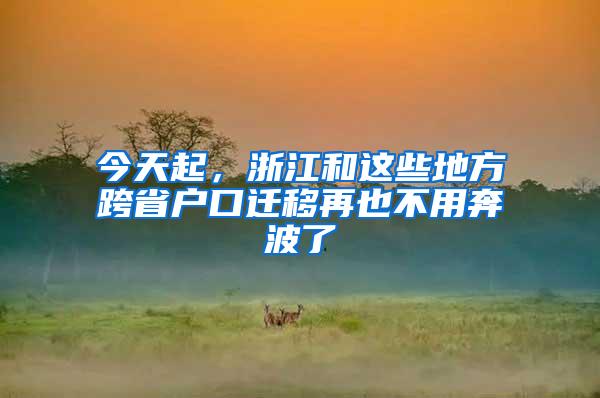 今天起，浙江和这些地方跨省户口迁移再也不用奔波了